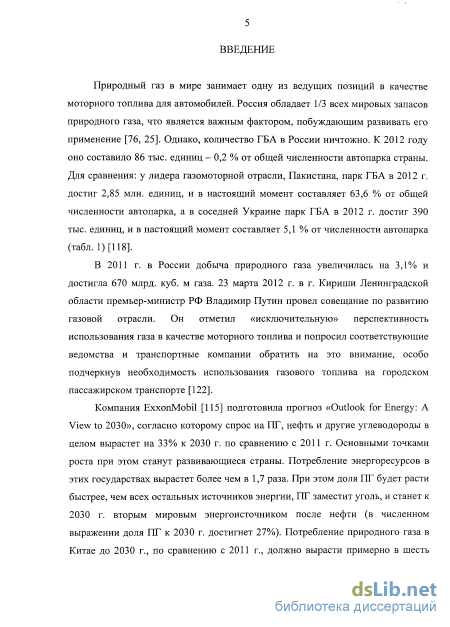 5

ВВЕДЕНИЕ

Природный газ в мире занимает одну из ведущих позиций в качестве моторного топлива для автомобилей. Россия обладает 1/3 всех мировых запасов природного газа, что является важным фактором, побуждающим развивать его применение [76, 25]. Однако, количество ГБА в России ничтожно. К 2012 году оно составило 86 тыс. единиц – 0,2 % от общей численности автопарка страны. Для сравнения: у лидера газомоторной отрасли, Пакистана, парк ГБА в 2012 г. достиг 2,85 млн. единиц, и в настоящий момент составляет 63,6 % от общей численности автопарка, а в соседней Украине парк ГБА в 2012 г. достиг 390 тыс. единиц, и в настоящий момент составляет 5,1 % от численности автопарка (табл. 1) [118].

В 2011 г. в России добыча природного газа увеличилась на 3,1% и достигла 670 млрд. куб. м газа. 23 марта 2012 г. в г. Кириши Ленинградской области премьер-министр РФ Владимир Путин провел совещание по развитию газовой отрасли. Он отметил «исключительную» перспективность использования газа в качестве моторного топлива и попросил соответствующие ведомства и транспортные компании обратить на это внимание, особо подчеркнув необходимость использования газового топлива на городском пассажирском транспорте [122].

Компания ExxonMobil [115] подготовила прогноз «Outlook for Energy: A View to 2030», согласно которому спрос на ПГ, нефть и другие углеводороды в целом вырастет на 33% к 2030 г. по сравнению с 2011 г. Основными точками роста при этом станут развивающиеся страны. Потребление энергоресурсов в этих государствах вырастет более чем в 1,7 раза. При этом доля ПГ будет расти быстрее, чем всех остальных источников энергии, ПГ заместит уголь, и станет к 2030 г. вторым мировым энергоисточником после нефти (в численном выражении доля ПГ к 2030 г. достигнет 27%). Потребление природного газа в Китае до 2030 г., по сравнению с 2011 г., должно вырасти примерно в шесть

dsLib.net
библиотека диссертаций